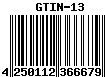 GTIN-13

4 250112 366679